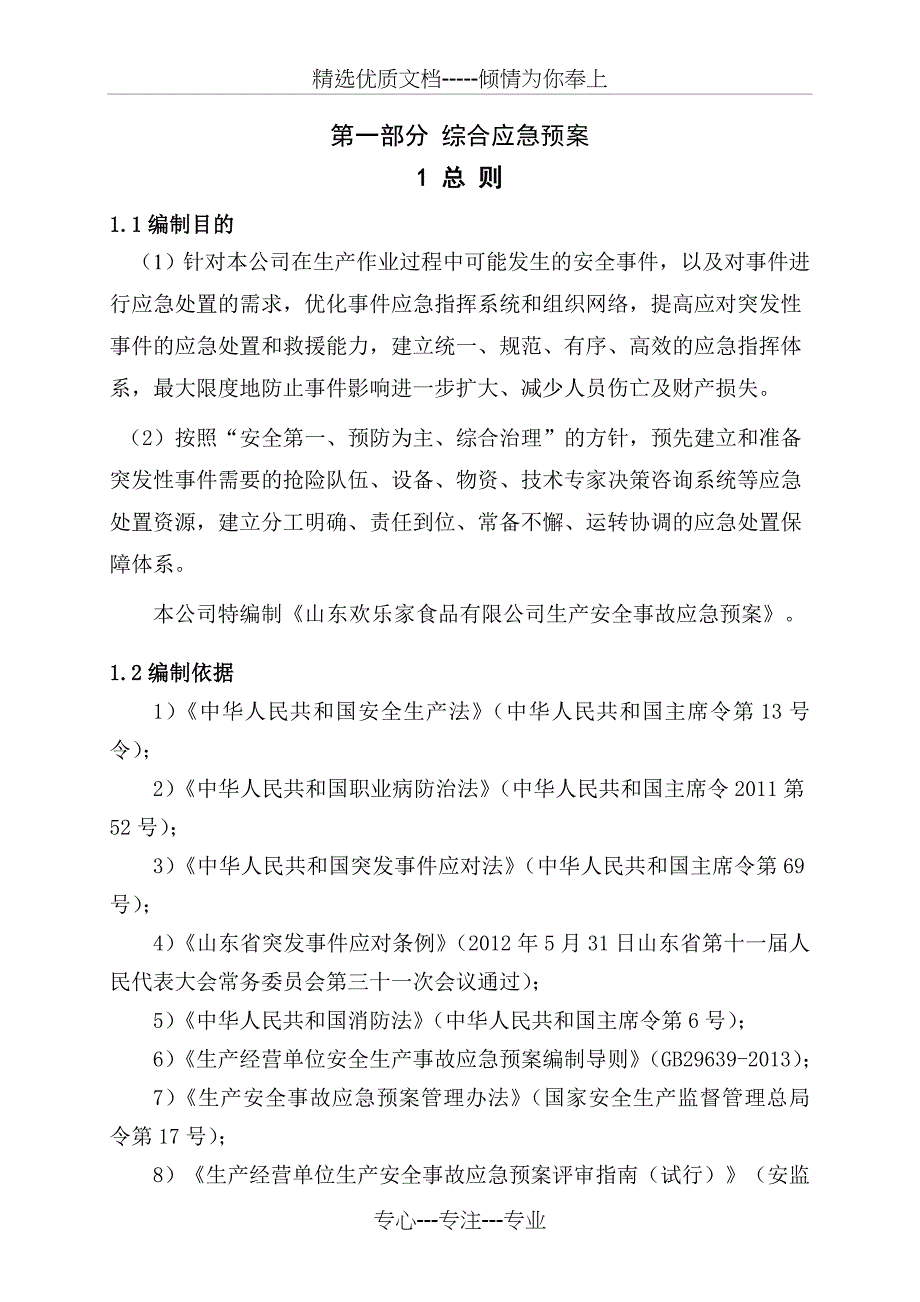 精选优质文档-----倾情为你奉上

第一部分 综合应急预案

1 总 则

1.1 编制目的

（1）针对本公司在生产作业过程中可能发生的安全事件，以及对事件进行应急处置的需求，优化事件应急指挥系统和组织网络，提高应对突发性事件的应急处置和救援能力，建立统一、规范、有序、高效的应急指挥体系，最大限度地防止事件影响进一步扩大、减少人员伤亡及财产损失。

（2）按照“安全第一、预防为主、综合治理”的方针，预先建立和准备突发性事件需要的抢险队伍、设备、物资、技术专家决策咨询系统等应急处置资源，建立分工明确、责任到位、常备不懈、运转协调的应急处置保障体系。

本公司特编制《山东欢乐家食品有限公司生产安全事故应急预案》。

1.2 编制依据

1）《中华人民共和国安全生产法》（中华人民共和国主席令第 13 号令）；

2）《中华人民共和国职业病防治法》（中华人民共和国主席令 2011 第 52 号）；

3）《中华人民共和国突发事件应对法》（中华人民共和国主席令第 69 号）；

4）《山东省突发事件应对条例》（2012 年 5 月 31 日山东省第十一届人民代表大会常务委员会第三十一次会议通过）；

5）《中华人民共和国消防法》（中华人民共和国主席令第 6 号）；

6）《生产经营单位安全生产事故应急预案编制导则》（GB29639-2013）；

7）《生产安全事故应急预案管理办法》（国家安全生产监督管理总局令第 17 号）；

8）《生产经营单位生产安全事故应急预案评审指南（试行）》（安监

专心---专注---专业